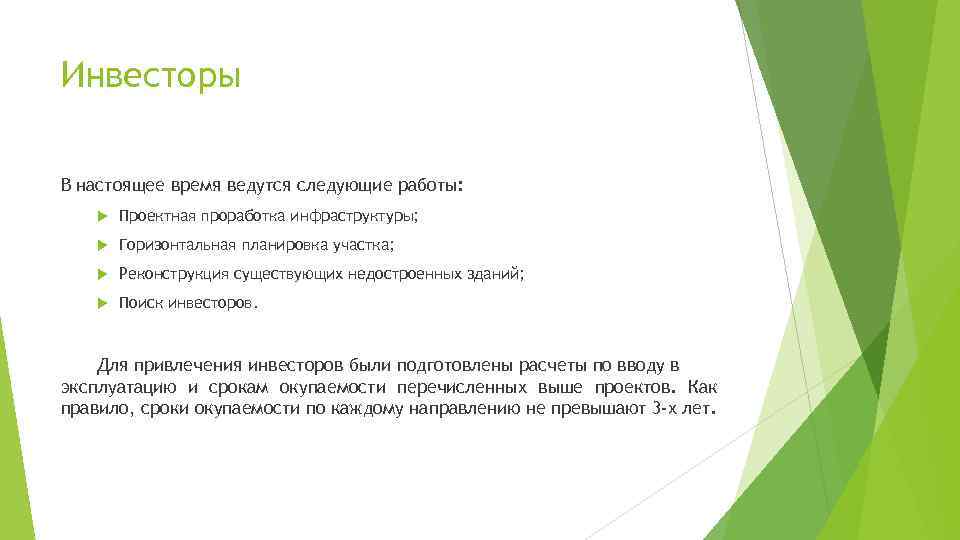 Инвесторы

В настоящее время ведутся следующие работы:

Проектная проработка инфраструктуры;

Горизонтальная планировка участка;

Реконструкция существующих недостроенных зданий;

Поиск инвесторов.

Для привлечения инвесторов были подготовлены расчеты по вводу в эксплуатацию и срокам окупаемости перечисленных выше проектов. Как правило, сроки окупаемости по каждому направлению не превышают 3-х лет.